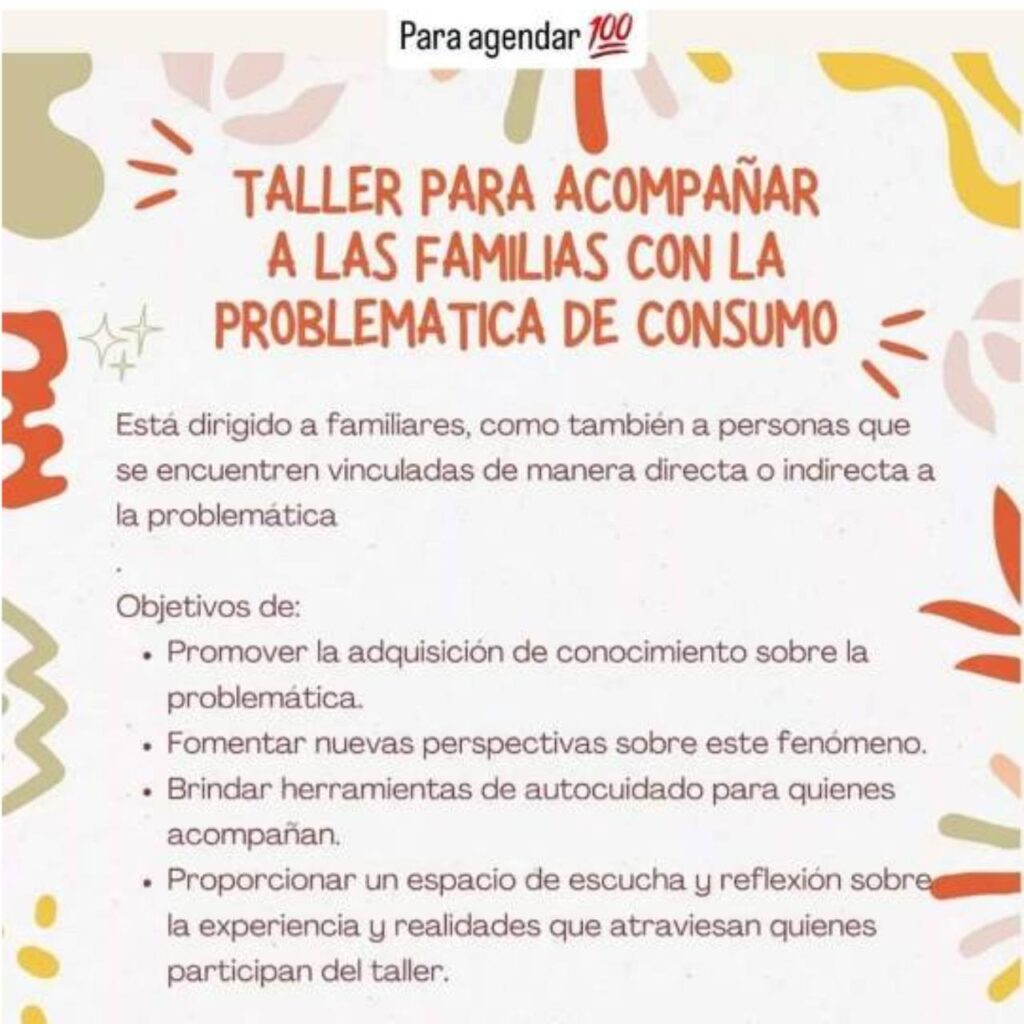 Para agendar 💯

TALLER PARA ACOMPAÑAR A LAS FAMILIAS CON LA PROBLEMATICA DE CONSUMO

Está dirigido a familiares, como también a personas que se encuentren vinculadas de manera directa o indirecta a la problemática

.

Objetivos de:
• Promover la adquisición de conocimiento sobre la problemática.
• Fomentar nuevas perspectivas sobre este fenómeno.
• Brindar herramientas de autocuidado para quienes acompañan.
• Proporcionar un espacio de escucha y reflexión sobre la experiencia y realidades que atraviesan quienes participan del taller.